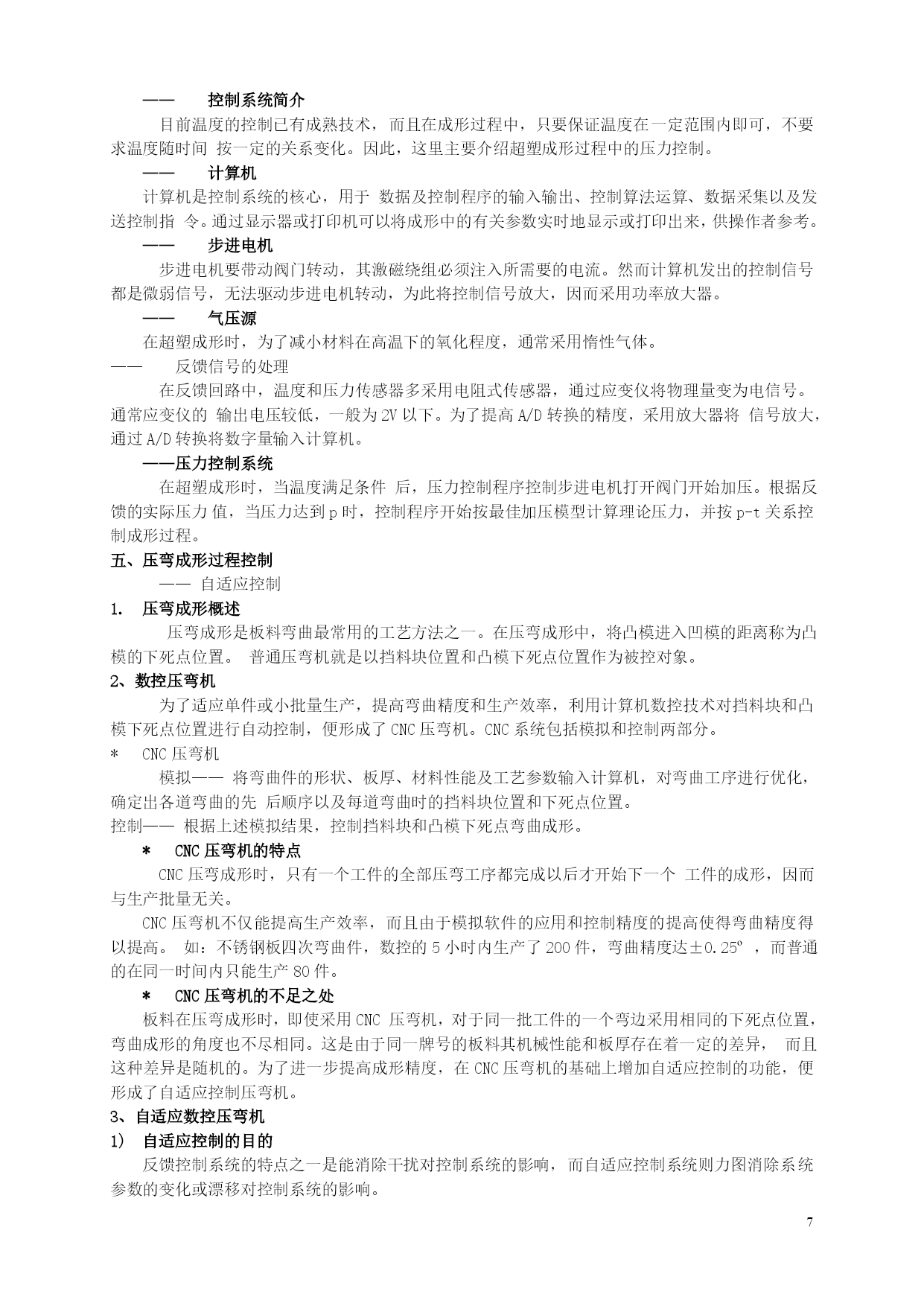 —— 控制系统简介

目前温度的控制已有成熟技术，而且在成形过程中，只要保证温度在一定范围内即可，不要求温度随时间 按一定的关系变化。因此，这里主要介绍超塑成形过程中的压力控制。

—— 计算机

计算机是控制系统的核心，用于 数据及控制程序的输入输出、控制算法运算、数据采集以及发送控制指 令。通过显示器或打印机可以将成形中的有关参数实时地显示或打印出来，供操作者参考。

—— 步进电机

步进电机要带动阀门转动，其激磁绕组必须注入所需要的电流。然而计算机发出的控制信号都是微弱信号，无法驱动步进电机转动，为此将控制信号放大，因而采用功率放大器。

—— 气压源

在超塑成形时，为了减小材料在高温下的氧化程度，通常采用惰性气体。

—— 反馈信号的处理

在反馈回路中，温度和压力传感器多采用电阻式传感器，通过应变仪将物理量变为电信号。通常应变仪的 输出电压较低，一般为 2V 以下。为了提高 A/D 转换的精度，采用放大器将 信号放大，通过 A/D 转换将数字量输入计算机。

——压力控制系统

在超塑成形时，当温度满足条件 后，压力控制程序控制步进电机打开阀门开始加压。根据反馈的实际压力 值，当压力达到 p 时，控制程序开始按最佳加压模型计算理论压力，并按 p-t 关系控制成形过程。

五、压弯成形过程控制

—— 自适应控制

1. 压弯成形概述

压弯成形是板料弯曲最常用的工艺方法之一。在压弯成形中，将凸模进入凹模的距离称为凸模的下死点位置。 普通压弯机就是以挡料块位置和凸模下死点位置作为被控对象。

2、数控压弯机

为了适应单件或小批量生产，提高弯曲精度和生产效率，利用计算机数控技术对挡料块和凸模下死点位置进行自动控制，便形成了 CNC 压弯机。CNC 系统包括模拟和控制两部分。

* CNC 压弯机

模拟—— 将弯曲件的形状、板厚、材料性能及工艺参数输入计算机，对弯曲工序进行优化，确定出各道弯曲的先 后顺序以及每道弯曲时的挡料块位置和下死点位置。

控制—— 根据上述模拟结果，控制挡料块和凸模下死点弯曲成形。

* CNC 压弯机的特点

CNC 压弯成形时，只有一个工件的全部压弯工序都完成以后才开始下一个 工件的成形，因而与生产批量无关。

CNC 压弯机不仅能提高生产效率，而且由于模拟软件的应用和控制精度的提高使得弯曲精度得以提高。 如：不锈钢板四次弯曲件，数控的 5 小时内生产了 200 件，弯曲精度达±0.25º ，而普通的在同一时间内只能生产 80 件。

* CNC 压弯机的不足之处

板料在压弯成形时，即使采用 CNC 压弯机，对于同一批工件的一个弯边采用相同的下死点位置，弯曲成形的角度也不尽相同。这是由于同一牌号的板料其机械性能和板厚存在着一定的差异， 而且这种差异是随机的。为了进一步提高成形精度，在 CNC 压弯机的基础上增加自适应控制的功能，便形成了自适应控制压弯机。

3、自适应数控压弯机

1) 自适应控制的目的

反馈控制系统的特点之一是能消除干扰对控制系统的影响，而自适应控制系统则力图消除系统参数的变化或漂移对控制系统的影响。

7